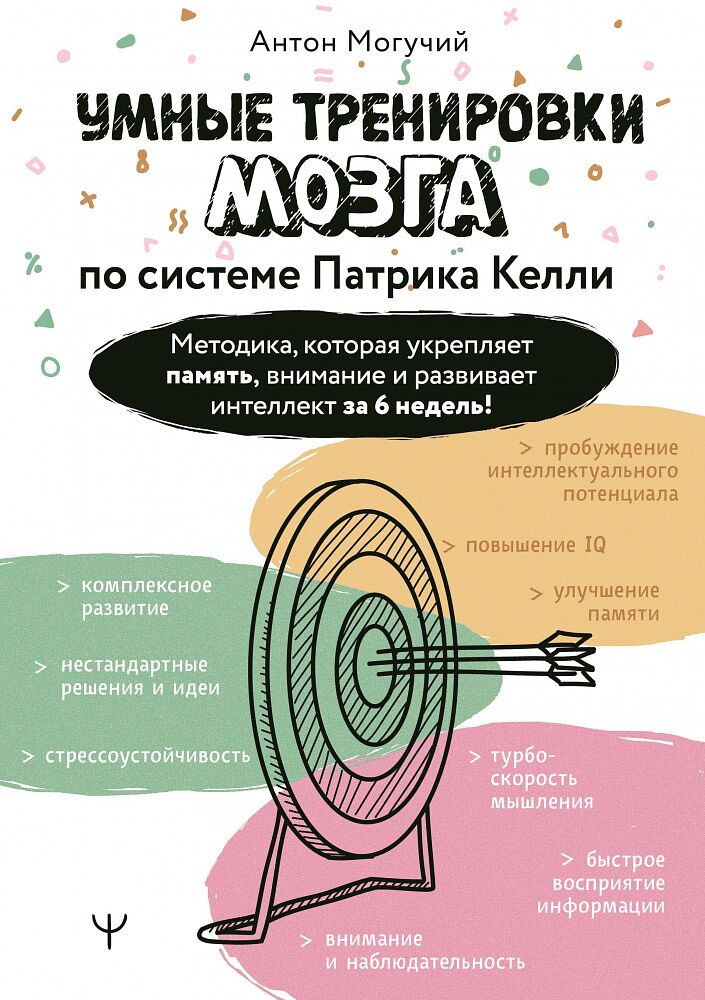 Антон Могучий

УМНЫЕ ТРЕНИРОВКИ МОЗГА

по системе Патрика Келли

Методика, которая укрепляет память, внимание и развивает интеллект за 6 недель!

> пробуждение интеллектуального потенциала

> повышение IQ

> улучшение памяти

> комплексное развитие

> нестандартные решения и идеи

> стрессоустойчивость

> турбо-скорость мышления

> быстрое восприятие информации

> внимание и наблюдательность

Ψ